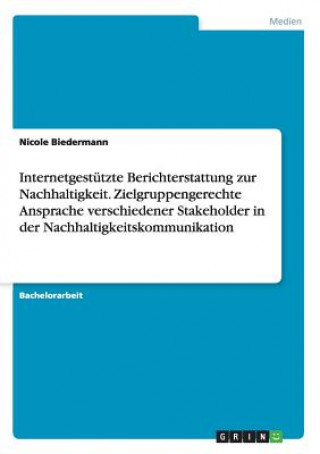 Medien

Nicole Biedermann

Internetgestützte Berichterstattung zur Nachhaltigkeit. Zielgruppengerechte Ansprache verschiedener Stakeholder in der Nachhaltigkeitskommunikation

Bachelorarbeit

GRIN